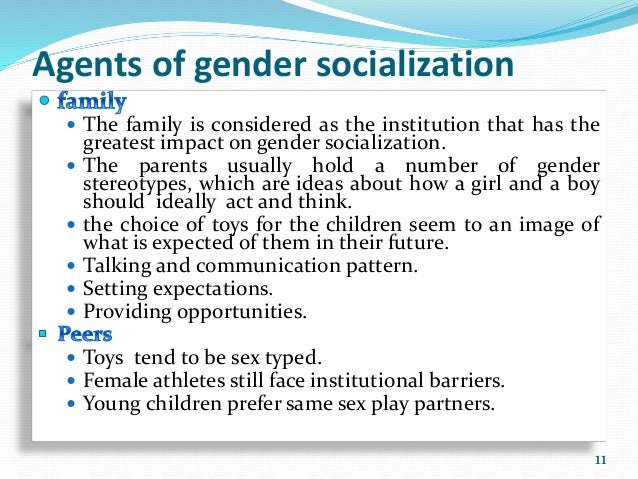 Agents of gender socialization

family

The family is considered as the institution that has the greatest impact on gender socialization.

The parents usually hold a number of gender stereotypes, which are ideas about how a girl and a boy should ideally act and think.

the choice of toys for the children seem to an image of what is expected of them in their future.

Talking and communication pattern.

Setting expectations.

Providing opportunities.

Peers

Toys tend to be sex typed.

Female athletes still face institutional barriers.

Young children prefer same sex play partners.

11